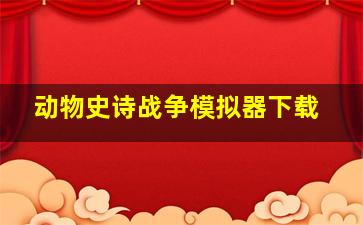 动物史诗战争模拟器下载